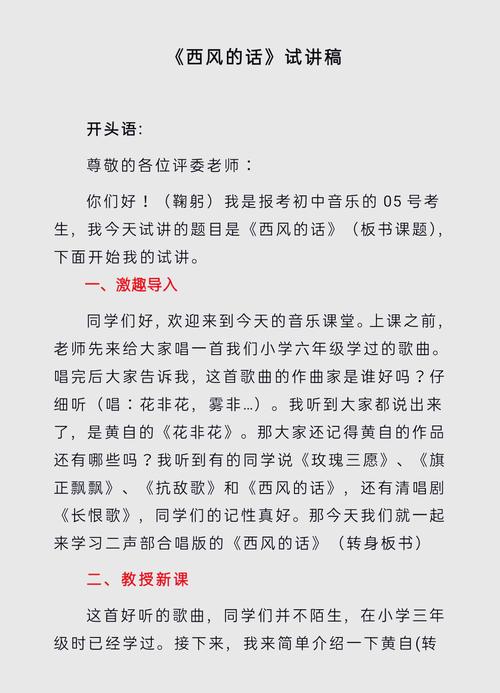 《西风的话》试讲稿

开头语:

尊敬的各位评委老师：

你们好！（鞠躬）我是报考初中音乐的 05 号考生，我今天试讲的题目是《西风的话》（板书课题），下面开始我的试讲。

一、激趣导入

同学们好，欢迎来到今天的音乐课堂。上课之前，老师先来给大家唱一首我们小学六年级学过的歌曲。唱完后大家告诉我，这首歌曲的作曲家是谁好吗？仔细听（唱：花非花，雾非…）。我听到大家都说出来了，是黄自的《花非花》。那大家还记得黄自的作品还有哪些吗？我听到有的同学说《玫瑰三愿》、《旗正飘飘》、《抗敌歌》和《西风的话》，还有清唱剧《长恨歌》，同学们的记性真好。那今天我们就一起来学习二声部合唱版的《西风的话》（转身板书）

二、教授新课

这首好听的歌曲，同学们并不陌生，在小学三年级时已经学过。接下来，我来简单介绍一下黄自(转